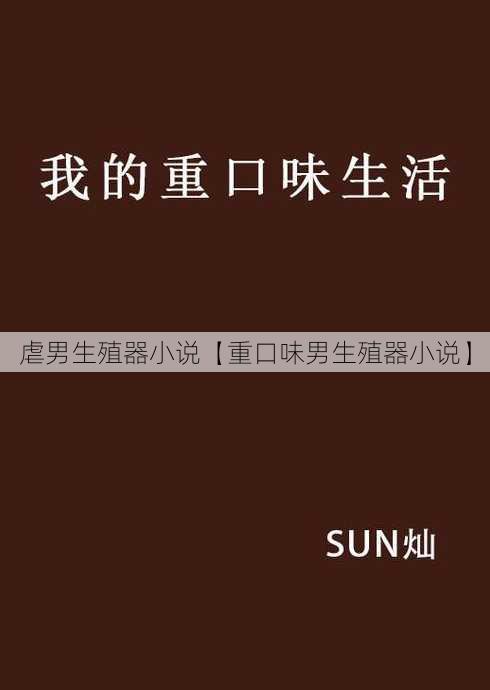 我的重口味生活

虐男生殖器小说【重口味男生殖器小说】

SUN灿